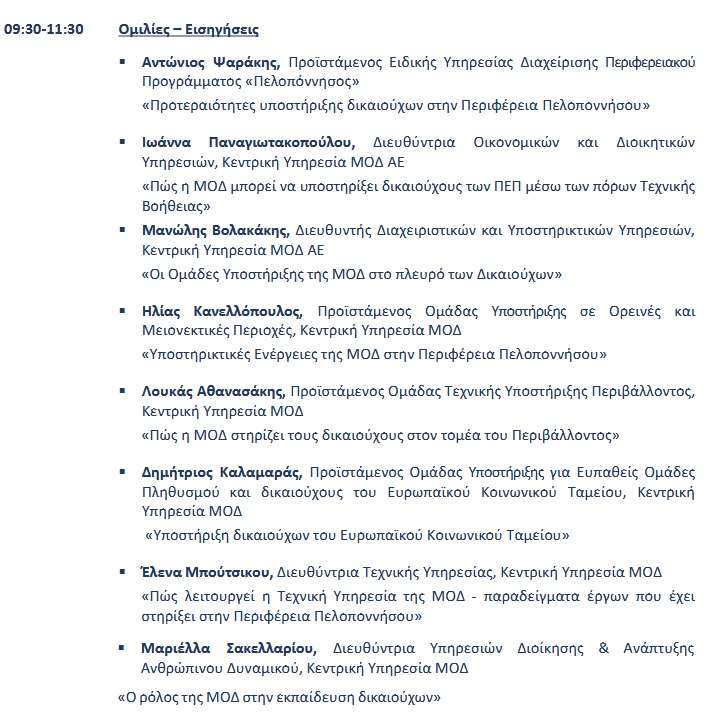 09:30-11:30 Ομιλίες – Εισηγήσεις

▪ Αντώνιος Ψαράκης, Προϊστάμενος Ειδικής Υπηρεσίας Διαχείρισης Περιφερειακού Προγράμματος «Πελοπόννησος»
«Προτεραιότητες υποστήριξης δικαιούχων στην Περιφέρεια Πελοποννήσου»

▪ Ιωάννα Παναγιωτακοπούλου, Διευθύντρια Οικονομικών και Διοικητικών Υπηρεσιών, Κεντρική Υπηρεσία ΜΟΔ ΑΕ
«Πώς η ΜΟΔ μπορεί να υποστηρίξει δικαιούχους των ΠΕΠ μέσω των πόρων Τεχνικής Βοήθειας»

▪ Μανώλης Βολακάκης, Διευθυντής Διαχειριστικών και Υποστηρικτικών Υπηρεσιών, Κεντρική Υπηρεσία ΜΟΔ ΑΕ
«Οι Ομάδες Υποστήριξης της ΜΟΔ στο πλευρό των Δικαιούχων»

▪ Ηλίας Κανελλόπουλος, Προϊστάμενος Ομάδας Υποστήριξης σε Ορεινές και Μειονεκτικές Περιοχές, Κεντρική Υπηρεσία ΜΟΔ
«Υποστηρικτικές Ενέργειες της ΜΟΔ στην Περιφέρεια Πελοποννήσου»

▪ Λουκάς Αθανασάκης, Προϊστάμενος Ομάδας Τεχνικής Υποστήριξης Περιβάλλοντος, Κεντρική Υπηρεσία ΜΟΔ
«Πώς η ΜΟΔ στηρίζει τους δικαιούχους στον τομέα του Περιβάλλοντος»

▪ Δημήτριος Καλαμαράς, Προϊστάμενος Ομάδας Υποστήριξης για Ευπαθείς Ομάδες Πληθυσμού και δικαιούχους του Ευρωπαϊκού Κοινωνικού Ταμείου, Κεντρική Υπηρεσία ΜΟΔ
«Υποστήριξη δικαιούχων του Ευρωπαϊκού Κοινωνικού Ταμείου»

▪ Έλενα Μπούτσικου, Διευθύντρια Τεχνικής Υπηρεσίας, Κεντρική Υπηρεσία ΜΟΔ
«Πώς λειτουργεί η Τεχνική Υπηρεσία της ΜΟΔ - παραδείγματα έργων που έχει στηρίξει στην Περιφέρεια Πελοποννήσου»

▪ Μαριέλλα Σακελλαρίου, Διευθύντρια Υπηρεσιών Διοίκησης & Ανάπτυξης Ανθρώπινου Δυναμικού, Κεντρική Υπηρεσία ΜΟΔ
«Ο ρόλος της ΜΟΔ στην εκπαίδευση δικαιούχων»